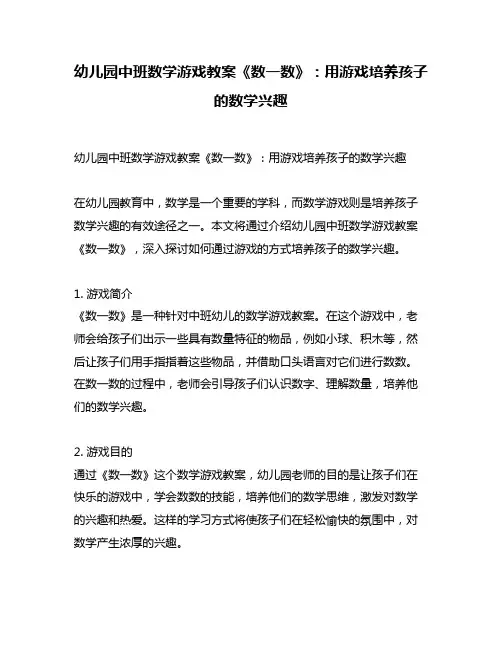 幼儿园中班数学游戏教案《数一数》：用游戏培养孩子的数学兴趣

幼儿园中班数学游戏教案《数一数》：用游戏培养孩子的数学兴趣

在幼儿园教育中，数学是一个重要的学科，而数学游戏则是培养孩子数学兴趣的有效途径之一。本文将通过介绍幼儿园中班数学游戏教案《数一数》，深入探讨如何通过游戏的方式培养孩子的数学兴趣。

1. 游戏简介
《数一数》是一种针对中班幼儿的数学游戏教案。在这个游戏中，老师会给孩子们出示一些具有数量特征的物品，例如小球、积木等，然后让孩子们用手指指着这些物品，并借助口头语言对它们进行数数。在数一数的过程中，老师会引导孩子们认识数字、理解数量，培养他们的数学兴趣。

2. 游戏目的
通过《数一数》这个数学游戏教案，幼儿园老师的目的是让孩子们在快乐的游戏中，学会数数的技能，培养他们的数学思维，激发对数学的兴趣和热爱。这样的学习方式将使孩子们在轻松愉快的氛围中，对数学产生浓厚的兴趣。